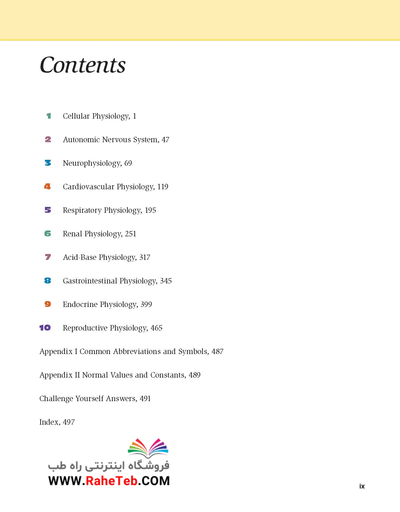 Contents

1 Cellular Physiology, 1

2 Autonomic Nervous System, 47

3 Neurophysiology, 69

4 Cardiovascular Physiology, 119

5 Respiratory Physiology, 195

6 Renal Physiology, 251

7 Acid-Base Physiology, 317

8 Gastrointestinal Physiology, 345

9 Endocrine Physiology, 399

10 Reproductive Physiology, 465

Appendix I Common Abbreviations and Symbols, 487

Appendix II Normal Values and Constants, 489

Challenge Yourself Answers, 491

Index, 497

فروشگاه اینترنتی راه طب
WWW.RaheTeb.COM

ix